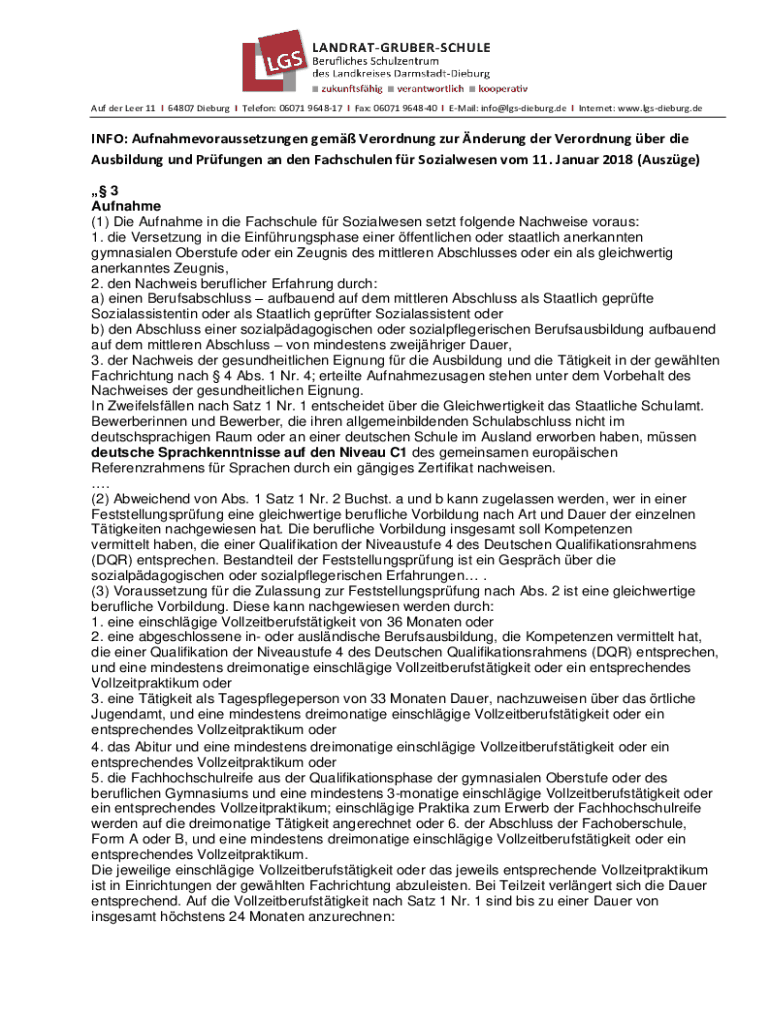 LGS

LANDRAT-GRUBER-SCHULE
Berufliches Schulzentrum
des Landkreises Darmstadt-Dieburg
■ zukunftsfähig ■ verantwortlich ■ kooperativ

Auf der Leer 11 I 64807 Dieburg I Telefon: 06071 9648-17 I Fax: 06071 9648-40 I E-Mail: info@lgs-dieburg.de I Internet: www.lgs-dieburg.de

INFO: Aufnahmevoraussetzungen gemäß Verordnung zur Änderung der Verordnung über die Ausbildung und Prüfungen an den Fachschulen für Sozialwesen vom 11. Januar 2018 (Auszüge)

„§ 3
Aufnahme
(1) Die Aufnahme in die Fachschule für Sozialwesen setzt folgende Nachweise voraus:
1. die Versetzung in die Einführungsphase einer öffentlichen oder staatlich anerkannten gymnasialen Oberstufe oder ein Zeugnis des mittleren Abschlusses oder ein als gleichwertig anerkanntes Zeugnis,
2. den Nachweis beruflicher Erfahrung durch:
a) einen Berufsabschluss – aufbauend auf dem mittleren Abschluss als Staatlich geprüfte Sozialassistentin oder als Staatlich geprüfter Sozialassistent oder
b) den Abschluss einer sozialpädagogischen oder sozialpflegerischen Berufsausbildung aufbauend auf dem mittleren Abschluss – von mindestens zweijähriger Dauer,
3. der Nachweis der gesundheitlichen Eignung für die Ausbildung und die Tätigkeit in der gewählten Fachrichtung nach § 4 Abs. 1 Nr. 4; erteilte Aufnahmezusagen stehen unter dem Vorbehalt des Nachweises der gesundheitlichen Eignung.
In Zweifelsfällen nach Satz 1 Nr. 1 entscheidet über die Gleichwertigkeit das Staatliche Schulamt. Bewerberinnen und Bewerber, die ihren allgemeinbildenden Schulabschluss nicht im deutschsprachigen Raum oder an einer deutschen Schule im Ausland erworben haben, müssen deutsche Sprachkenntnisse auf den Niveau C1 des gemeinsamen europäischen Referenzrahmens für Sprachen durch ein gängiges Zertifikat nachweisen.
….
(2) Abweichend von Abs. 1 Satz 1 Nr. 2 Buchst. a und b kann zugelassen werden, wer in einer Feststellungsprüfung eine gleichwertige berufliche Vorbildung nach Art und Dauer der einzelnen Tätigkeiten nachgewiesen hat. Die berufliche Vorbildung insgesamt soll Kompetenzen vermittelt haben, die einer Qualifikation der Niveaustufe 4 des Deutschen Qualifikationsrahmens (DQR) entsprechen. Bestandteil der Feststellungsprüfung ist ein Gespräch über die sozialpädagogischen oder sozialpflegerischen Erfahrungen… .
(3) Voraussetzung für die Zulassung zur Feststellungsprüfung nach Abs. 2 ist eine gleichwertige berufliche Vorbildung. Diese kann nachgewiesen werden durch:
1. eine einschlägige Vollzeitberufstätigkeit von 36 Monaten oder
2. eine abgeschlossene in- oder ausländische Berufsausbildung, die Kompetenzen vermittelt hat, die einer Qualifikation der Niveaustufe 4 des Deutschen Qualifikationsrahmens (DQR) entsprechen, und eine mindestens dreimonatige einschlägige Vollzeitberufstätigkeit oder ein entsprechendes Vollzeitpraktikum oder
3. eine Tätigkeit als Tagespflegeperson von 33 Monaten Dauer, nachzuweisen über das örtliche Jugendamt, und eine mindestens dreimonatige einschlägige Vollzeitberufstätigkeit oder ein entsprechendes Vollzeitpraktikum oder
4. das Abitur und eine mindestens dreimonatige einschlägige Vollzeitberufstätigkeit oder ein entsprechendes Vollzeitpraktikum oder
5. die Fachhochschulreife aus der Qualifikationsphase der gymnasialen Oberstufe oder des beruflichen Gymnasiums und eine mindestens 3-monatige einschlägige Vollzeitberufstätigkeit oder ein entsprechendes Vollzeitpraktikum; einschlägige Praktika zum Erwerb der Fachhochschulreife werden auf die dreimonatige Tätigkeit angerechnet oder 6. der Abschluss der Fachoberschule, Form A oder B, und eine mindestens dreimonatige einschlägige Vollzeitberufstätigkeit oder ein entsprechendes Vollzeitpraktikum.
Die jeweilige einschlägige Vollzeitberufstätigkeit oder das jeweils entsprechende Vollzeitpraktikum ist in Einrichtungen der gewählten Fachrichtung abzuleisten. Bei Teilzeit verlängert sich die Dauer entsprechend. Auf die Vollzeitberufstätigkeit nach Satz 1 Nr. 1 sind bis zu einer Dauer von insgesamt höchstens 24 Monaten anzurechnen: